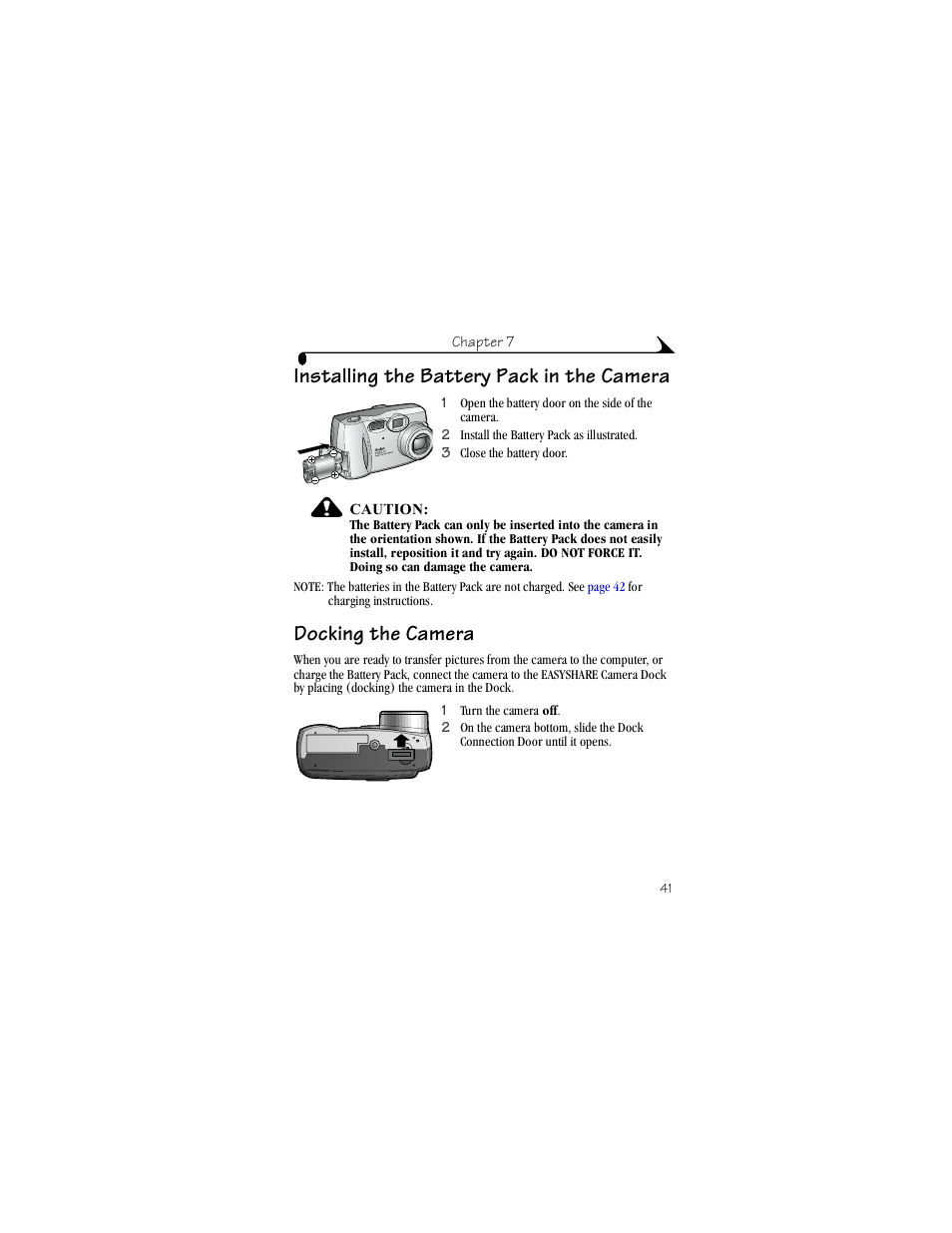 Chapter 7

Installing the Battery Pack in the Camera

1 Open the battery door on the side of the camera.
2 Install the Battery Pack as illustrated.
3 Close the battery door.

CAUTION:
The Battery Pack can only be inserted into the camera in the orientation shown. If the Battery Pack does not easily install, reposition it and try again. DO NOT FORCE IT. Doing so can damage the camera.

NOTE: The batteries in the Battery Pack are not charged. See page 42 for charging instructions.

Docking the Camera

When you are ready to transfer pictures from the camera to the computer, or charge the Battery Pack, connect the camera to the EASYSHARE Camera Dock by placing (docking) the camera in the Dock.

1 Turn the camera off.
2 On the camera bottom, slide the Dock Connection Door until it opens.

41